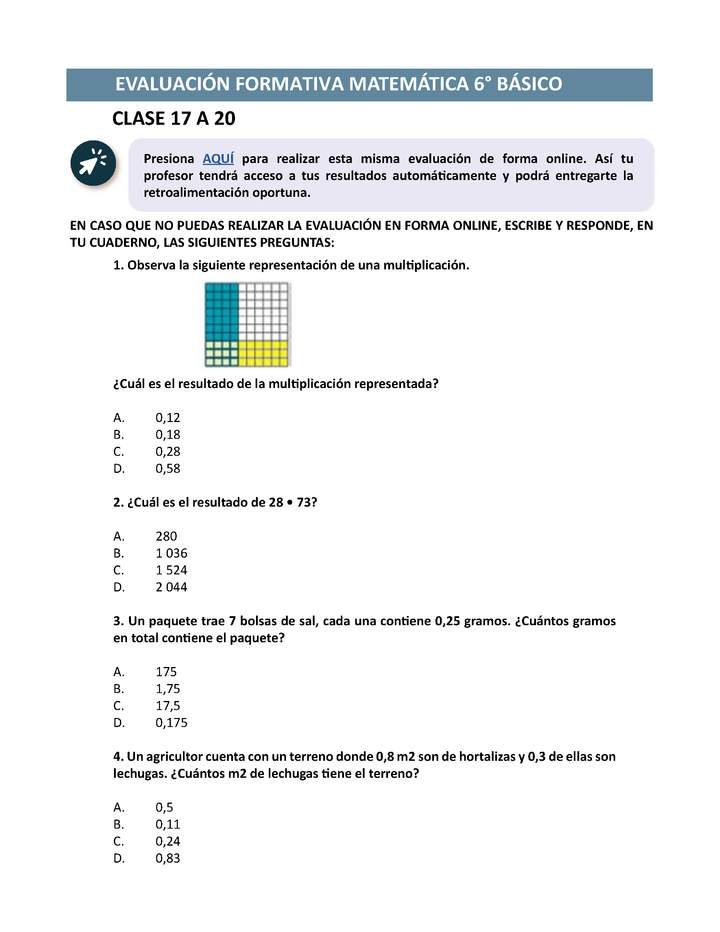 EVALUACIÓN FORMATIVA MATEMÁTICA 6° BÁSICO

CLASE 17 A 20

Presiona AQUÍ para realizar esta misma evaluación de forma online. Así tu profesor tendrá acceso a tus resultados automáticamente y podrá entregarte la retroalimentación oportuna.

EN CASO QUE NO PUEDAS REALIZAR LA EVALUACIÓN EN FORMA ONLINE, ESCRIBE Y RESPONDE, EN TU CUADERNO, LAS SIGUIENTES PREGUNTAS:

1. Observa la siguiente representación de una multiplicación.

¿Cuál es el resultado de la multiplicación representada?

A. 0,12
B. 0,18
C. 0,28
D. 0,58

2. ¿Cuál es el resultado de 28 • 73?

A. 280
B. 1 036
C. 1 524
D. 2 044

3. Un paquete trae 7 bolsas de sal, cada una contiene 0,25 gramos. ¿Cuántos gramos en total contiene el paquete?

A. 175
B. 1,75
C. 17,5
D. 0,175

4. Un agricultor cuenta con un terreno donde 0,8 m2 son de hortalizas y 0,3 de ellas son lechugas. ¿Cuántos m2 de lechugas tiene el terreno?

A. 0,5
B. 0,11
C. 0,24
D. 0,83